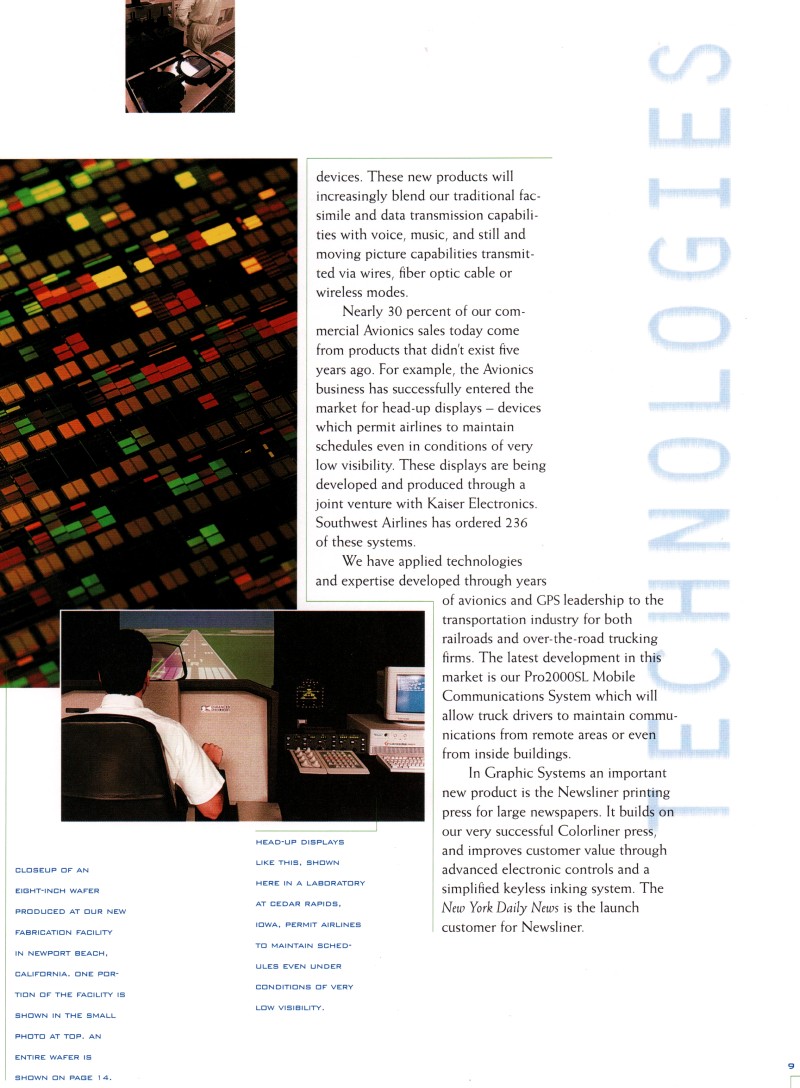 devices. These new products will increasingly blend our traditional facsimile and data transmission capabilities with voice, music, and still and moving picture capabilities transmitted via wires, fiber optic cable or wireless modes.

Nearly 30 percent of our commercial Avionics sales today come from products that didn't exist five years ago. For example, the Avionics business has successfully entered the market for head-up displays – devices which permit airlines to maintain schedules even in conditions of very low visibility. These displays are being developed and produced through a joint venture with Kaiser Electronics. Southwest Airlines has ordered 236 of these systems.

We have applied technologies and expertise developed through years of avionics and GPS leadership to the transportation industry for both railroads and over-the-road trucking firms. The latest development in this market is our Pro2000SL Mobile Communications System which will allow truck drivers to maintain communications from remote areas or even from inside buildings.

In Graphic Systems an important new product is the Newsliner printing press for large newspapers. It builds on our very successful Colorliner press, and improves customer value through advanced electronic controls and a simplified keyless inking system. The New York Daily News is the launch customer for Newsliner.

CLOSEUP OF AN EIGHT-INCH WAFER PRODUCED AT OUR NEW FABRICATION FACILITY IN NEWPORT BEACH, CALIFORNIA. ONE PORTION OF THE FACILITY IS SHOWN IN THE SMALL PHOTO AT TOP. AN ENTIRE WAFER IS SHOWN ON PAGE 14.

HEAD-UP DISPLAYS LIKE THIS, SHOWN HERE IN A LABORATORY AT CEDAR RAPIDS, IOWA, PERMIT AIRLINES TO MAINTAIN SCHEDULES EVEN UNDER CONDITIONS OF VERY LOW VISIBILITY.

TECHNOLOGIES

9